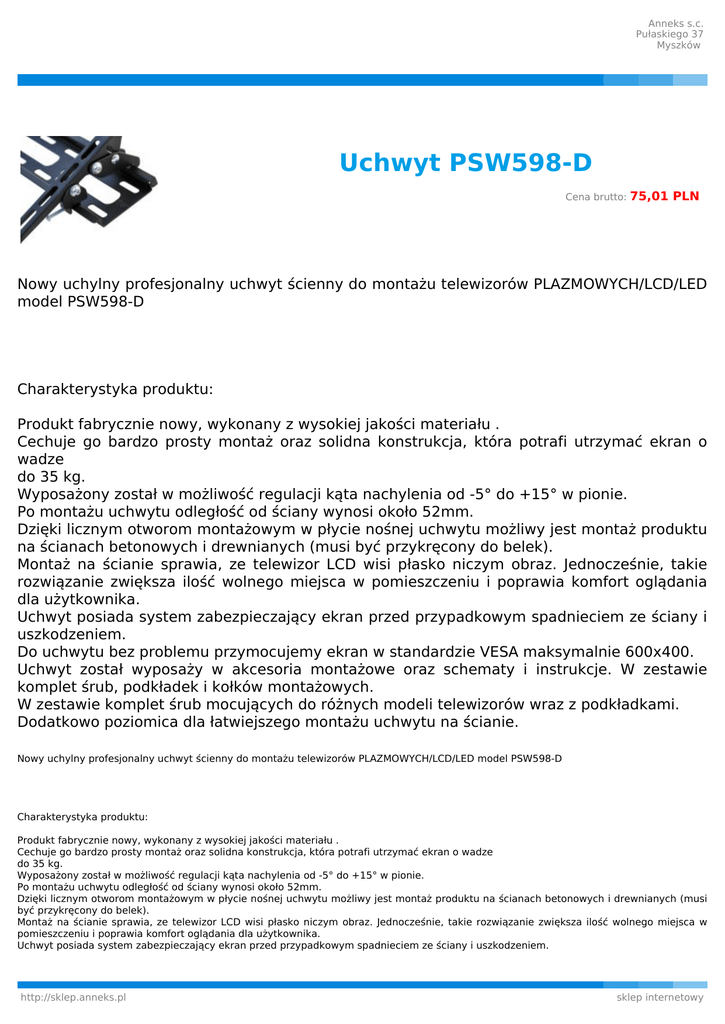 Anneks s.c.
Pułaskiego 37
Myszków

Uchwyt PSW598-D

Cena brutto: 75,01 PLN

Nowy uchylny profesjonalny uchwyt ścienny do montażu telewizorów PLAZMOWYCH/LCD/LED model PSW598-D

Charakterystyka produktu:

Produkt fabrycznie nowy, wykonany z wysokiej jakości materiału .
Cechuje go bardzo prosty montaż oraz solidna konstrukcja, która potrafi utrzymać ekran o wadze
do 35 kg.
Wyposażony został w możliwość regulacji kąta nachylenia od -5° do +15° w pionie.
Po montażu uchwytu odległość od ściany wynosi około 52mm.
Dzięki licznym otworom montażowym w płycie nośnej uchwytu możliwy jest montaż produktu na ścianach betonowych i drewnianych (musi być przykręcony do belek).
Montaż na ścianie sprawia, ze telewizor LCD wisi płasko niczym obraz. Jednocześnie, takie rozwiązanie zwiększa ilość wolnego miejsca w pomieszczeniu i poprawia komfort oglądania dla użytkownika.
Uchwyt posiada system zabezpieczający ekran przed przypadkowym spadnieciem ze ściany i uszkodzeniem.
Do uchwytu bez problemu przymocujemy ekran w standardzie VESA maksymalnie 600x400.
Uchwyt został wyposaży w akcesoria montażowe oraz schematy i instrukcje. W zestawie komplet śrub, podkładek i kołków montażowych.
W zestawie komplet śrub mocujących do różnych modeli telewizorów wraz z podkładkami.
Dodatkowo poziomica dla łatwiejszego montażu uchwytu na ścianie.

Nowy uchylny profesjonalny uchwyt ścienny do montażu telewizorów PLAZMOWYCH/LCD/LED model PSW598-D

Charakterystyka produktu:

Produkt fabrycznie nowy, wykonany z wysokiej jakości materiału .
Cechuje go bardzo prosty montaż oraz solidna konstrukcja, która potrafi utrzymać ekran o wadze
do 35 kg.
Wyposażony został w możliwość regulacji kąta nachylenia od -5° do +15° w pionie.
Po montażu uchwytu odległość od ściany wynosi około 52mm.
Dzięki licznym otworom montażowym w płycie nośnej uchwytu możliwy jest montaż produktu na ścianach betonowych i drewnianych (musi być przykręcony do belek).
Montaż na ścianie sprawia, ze telewizor LCD wisi płasko niczym obraz. Jednocześnie, takie rozwiązanie zwiększa ilość wolnego miejsca w pomieszczeniu i poprawia komfort oglądania dla użytkownika.
Uchwyt posiada system zabezpieczający ekran przed przypadkowym spadnieciem ze ściany i uszkodzeniem.

http://sklep.anneks.pl
sklep internetowy